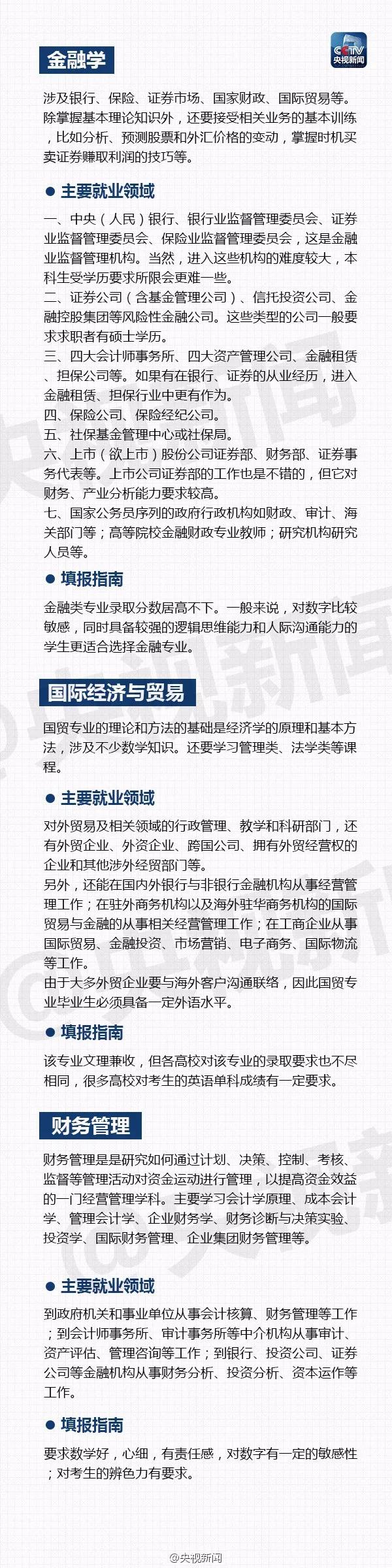 金融学

CCTV 央视新闻

涉及银行、保险、证券市场、国家财政、国际贸易等。除掌握基本理论知识外，还要接受相关业务的基本训练，比如分析、预测股票和外汇价格的变动，掌握时机买卖证券赚取利润的技巧等。

● 主要就业领域

一、中央（人民）银行、银行业监督管理委员会、证券业监督管理委员会、保险业监督管理委员会，这是金融业监督管理机构。当然，进入这些机构的难度较大，本科生受学历要求所限会更难一些。
二、证券公司（含基金管理公司）、信托投资公司、金融控股集团等风险性金融公司。这些类型的公司一般要求求职者有硕士学历。
三、四大会计师事务所、四大资产管理公司、金融租赁、担保公司等。如果有在银行、证券的从业经历，进入金融租赁、担保行业中更有作为。
四、保险公司、保险经纪公司。
五、社保基金管理中心或社保局。
六、上市（欲上市）股份公司证券部、财务部、证券事务代表等。上市公司证券部的工作也是不错的，但它对财务、产业分析能力要求较高。
七、国家公务员序列的政府行政机构如财政、审计、海关部门等；高等院校金融财政专业教师；研究机构研究人员等。

● 填报指南

金融类专业录取分数居高不下。一般来说，对数字比较敏感，同时具备较强的逻辑思维能力和人际沟通能力的学生更适合选择金融专业。

国际经济与贸易

国贸专业的理论和方法的基础是经济学的原理和基本方法，涉及不少数学知识。还要学习管理类、法学类等课程。

● 主要就业领域

对外贸易及相关领域的行政管理、教学和科研部门，还有外贸企业、外资企业、跨国公司、拥有外贸经营权的企业和其他涉外经贸部门等。
另外，还能在国内外银行与非银行金融机构从事经营管理工作；在驻外商务机构以及海外驻华商务机构的国际贸易与金融的从事相关经营管理工作；在工商企业从事国际贸易、金融投资、市场营销、电子商务、国际物流等工作。
由于大多外贸企业要与海外客户沟通联络，因此国贸专业毕业生必须具备一定外语水平。

● 填报指南

该专业文理兼收，但各高校对该专业的录取要求也不尽相同，很多高校对考生的英语单科成绩有一定要求。

财务管理

财务管理是是研究如何通过计划、决策、控制、考核、监督等管理活动对资金运动进行管理，以提高资金效益的一门经营管理学科。主要学习会计学原理、成本会计学、管理会计学、企业财务学、财务诊断与决策实验、投资学、国际财务管理、企业集团财务管理等。

● 主要就业领域

到政府机关和事业单位从事会计核算、财务管理等工作；到会计师事务所、审计事务所等中介机构从事审计、资产评估、管理咨询等工作；到银行、投资公司、证券公司等金融机构从事财务分析、投资分析、资本运作等工作。

● 填报指南

要求数学好，心细，有责任感，对数字有一定的敏感性；对考生的辨色力有要求。

@央视新闻